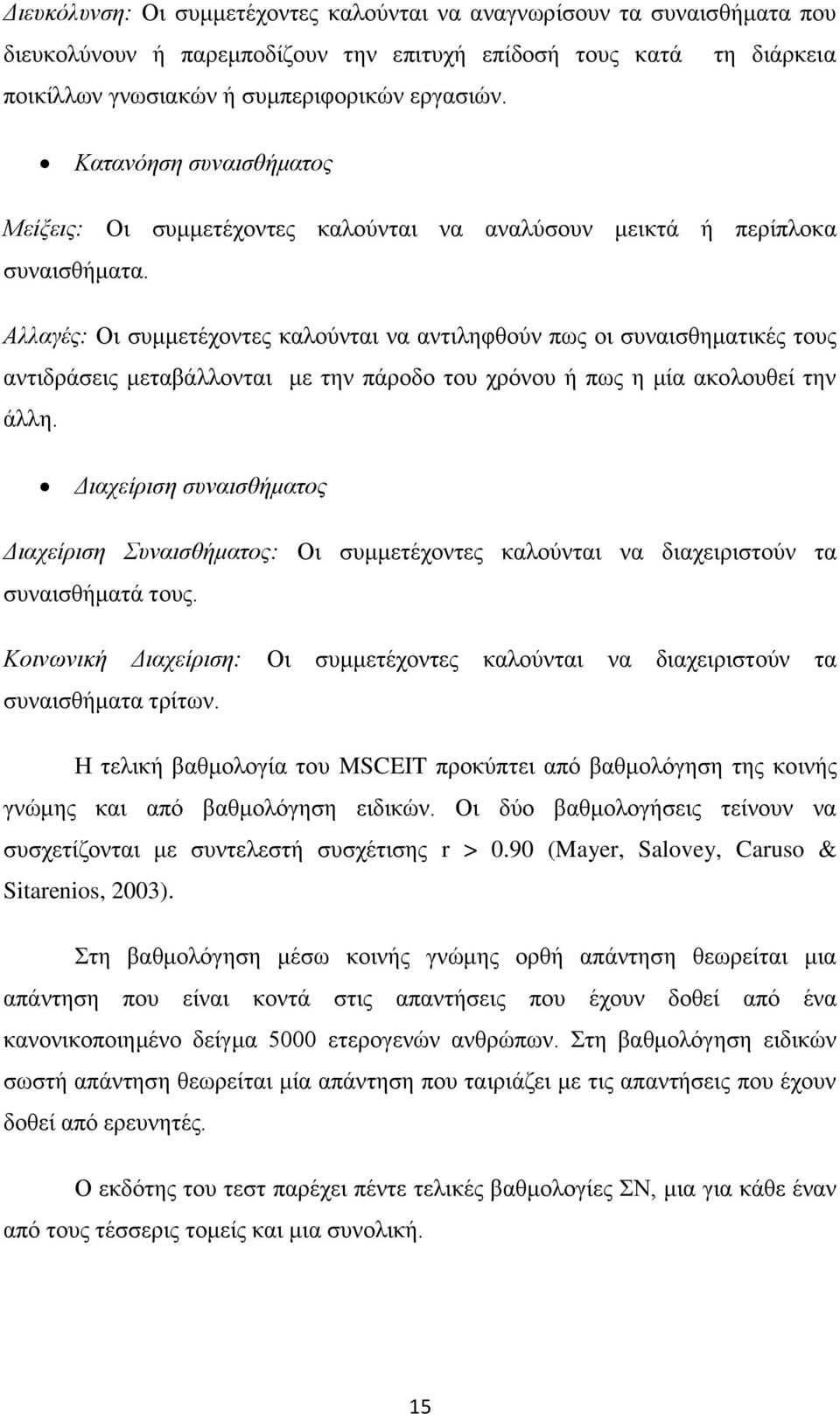 Διευκόλυνση: Οι συμμετέχοντες καλούνται να αναγνωρίσουν τα συναισθήματα που διευκολύνουν ή παρεμποδίζουν την επιτυχή επίδοσή τους κατά τη διάρκεια ποικίλλων γνωσιακών ή συμπεριφορικών εργασιών.

• Κατανόηση συναισθήματος

Μείξεις: Οι συμμετέχοντες καλούνται να αναλύσουν μεικτά ή περίπλοκα συναισθήματα.

Αλλαγές: Οι συμμετέχοντες καλούνται να αντιληφθούν πως οι συναισθηματικές τους αντιδράσεις μεταβάλλονται με την πάροδο του χρόνου ή πως η μία ακολουθεί την άλλη.

• Διαχείριση συναισθήματος

Διαχείριση Συναισθήματος: Οι συμμετέχοντες καλούνται να διαχειριστούν τα συναισθήματά τους.

Κοινωνική Διαχείριση: Οι συμμετέχοντες καλούνται να διαχειριστούν τα συναισθήματα τρίτων.

Η τελική βαθμολογία του MSCEIT προκύπτει από βαθμολόγηση της κοινής γνώμης και από βαθμολόγηση ειδικών. Οι δύο βαθμολογήσεις τείνουν να συσχετίζονται με συντελεστή συσχέτισης r > 0.90 (Mayer, Salovey, Caruso & Sitarenios, 2003).

Στη βαθμολόγηση μέσω κοινής γνώμης ορθή απάντηση θεωρείται μια απάντηση που είναι κοντά στις απαντήσεις που έχουν δοθεί από ένα κανονικοποιημένο δείγμα 5000 ετερογενών ανθρώπων. Στη βαθμολόγηση ειδικών σωστή απάντηση θεωρείται μία απάντηση που ταιριάζει με τις απαντήσεις που έχουν δοθεί από ερευνητές.

Ο εκδότης του τεστ παρέχει πέντε τελικές βαθμολογίες ΣΝ, μια για κάθε έναν από τους τέσσερις τομείς και μια συνολική.

15